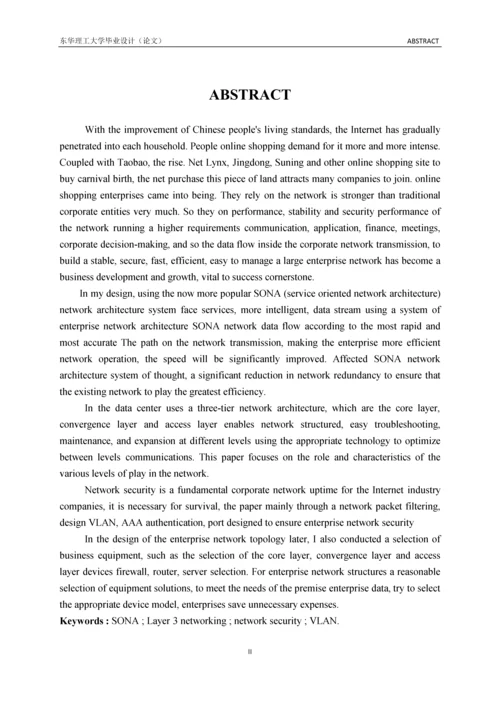 东华理工大学毕业设计（论文） ABSTRACT

ABSTRACT

With the improvement of Chinese people's living standards, the Internet has gradually penetrated into each household. People online shopping demand for it more and more intense. Coupled with Taobao, the rise. Net Lynx, Jingdong, Suning and other online shopping site to buy carnival birth, the net purchase this piece of land attracts many companies to join. online shopping enterprises came into being. They rely on the network is stronger than traditional corporate entities very much. So they on performance, stability and security performance of the network running a higher requirements communication, application, finance, meetings, corporate decision-making, and so the data flow inside the corporate network transmission, to build a stable, secure, fast, efficient, easy to manage a large enterprise network has become a business development and growth, vital to success cornerstone.

In my design, using the now more popular SONA (service oriented network architecture) network architecture system face services, more intelligent, data stream using a system of enterprise network architecture SONA network data flow according to the most rapid and most accurate The path on the network transmission, making the enterprise more efficient network operation, the speed will be significantly improved. Affected SONA network architecture system of thought, a significant reduction in network redundancy to ensure that the existing network to play the greatest efficiency.

In the data center uses a three-tier network architecture, which are the core layer, convergence layer and access layer enables network structured, easy troubleshooting, maintenance, and expansion at different levels using the appropriate technology to optimize between levels communications. This paper focuses on the role and characteristics of the various levels of play in the network.

Network security is a fundamental corporate network uptime for the Internet industry companies, it is necessary for survival, the paper mainly through a network packet filtering, design VLAN, AAA authentication, port designed to ensure enterprise network security

In the design of the enterprise network topology later, I also conducted a selection of business equipment, such as the selection of the core layer, convergence layer and access layer devices firewall, router, server selection. For enterprise network structures a reasonable selection of equipment solutions, to meet the needs of the premise enterprise data, try to select the appropriate device model, enterprises save unnecessary expenses.

Keywords : SONA ; Layer 3 networking ; network security ; VLAN.

II